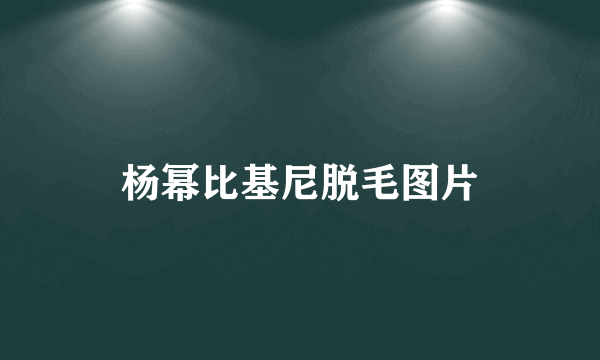 杨幂比基尼脱毛图片